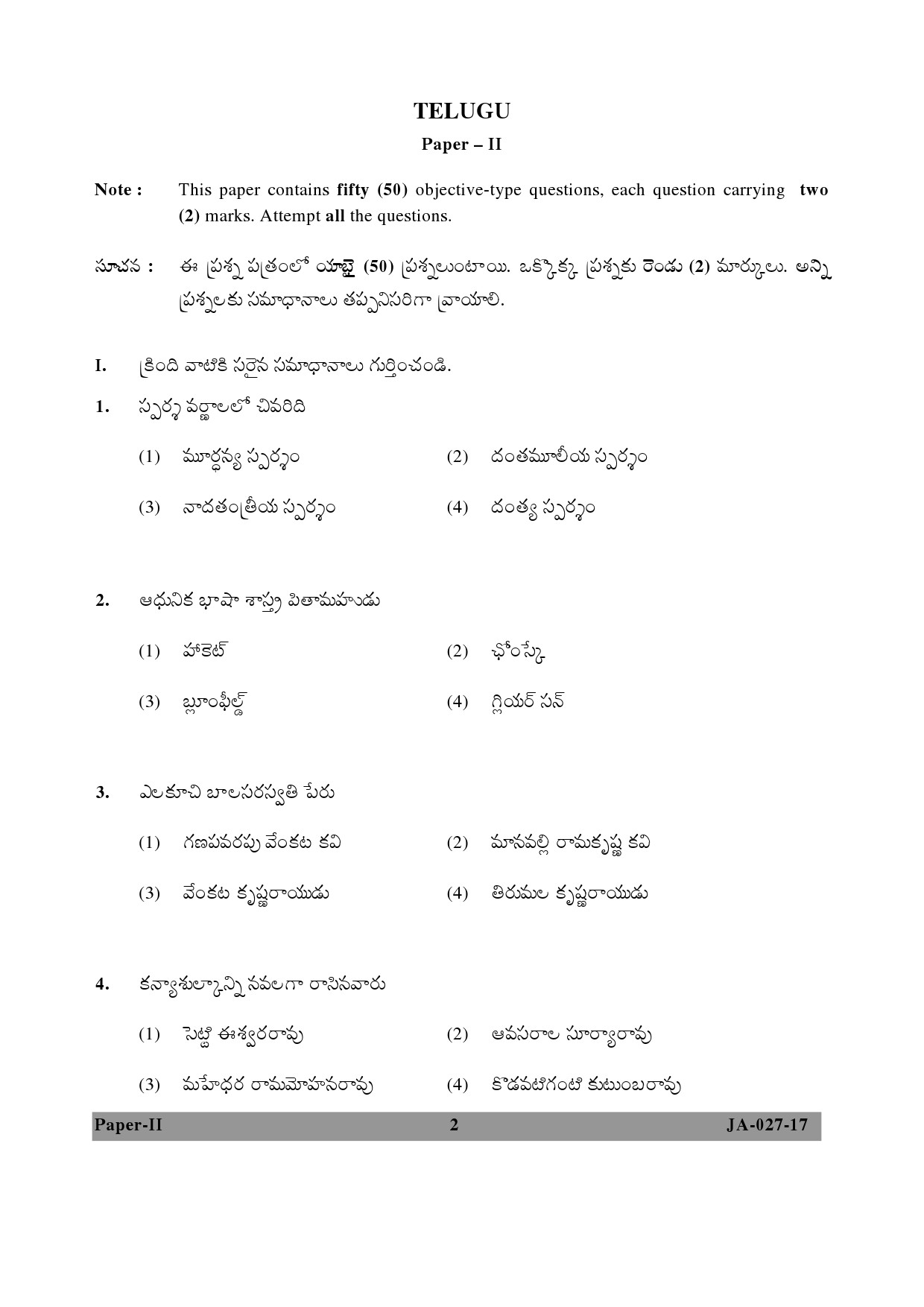 TELUGU

Paper – II

Note : This paper contains fifty (50) objective-type questions, each question carrying two (2) marks. Attempt all the questions.

సూచన : ఈ ప్రశ్న పత్రంలో యాభై (50) ప్రశ్నలుంటాయి. ఒక్కొక్క ప్రశ్నకు రెండు (2) మార్కులు. అన్ని ప్రశ్నలకు సమాధానాలు తప్పనిసరిగా వ్రాయాలి.

I. క్రింది వాటికి సరైన సమాధానాలు గుర్తించండి.

1. స్పర్శ వర్ణాలలో చివరిది

(1) మూర్ధన్య స్పర్శం (2) దంతమూలీయ స్పర్శం

(3) నాదతంత్రీయ స్పర్శం (4) దంత్య స్పర్శం

2. ఆధునిక భాషా శాస్త్ర పితామహుడు

(1) హాకెట్ (2) ఛోంస్కీ

(3) బ్లూంఫీల్డ్ (4) గ్లియర్ సన్

3. ఎలకూచి బాలసరస్వతి పేరు

(1) గణపవరపు వేంకట కవి (2) మానవల్లి రామకృష్ణ కవి

(3) వేంకట కృష్ణరాయుడు (4) తిరుమల కృష్ణరాయుడు

4. కన్యాశుల్కాన్ని నవలగా రాసినవారు

(1) సెట్టి ఈశ్వరరావు (2) ఆవసరాల సూర్యారావు

(3) మహీధర రామమోహనరావు (4) కొడవటిగంటి కుటుంబరావు

Paper-II 2 JA-027-17